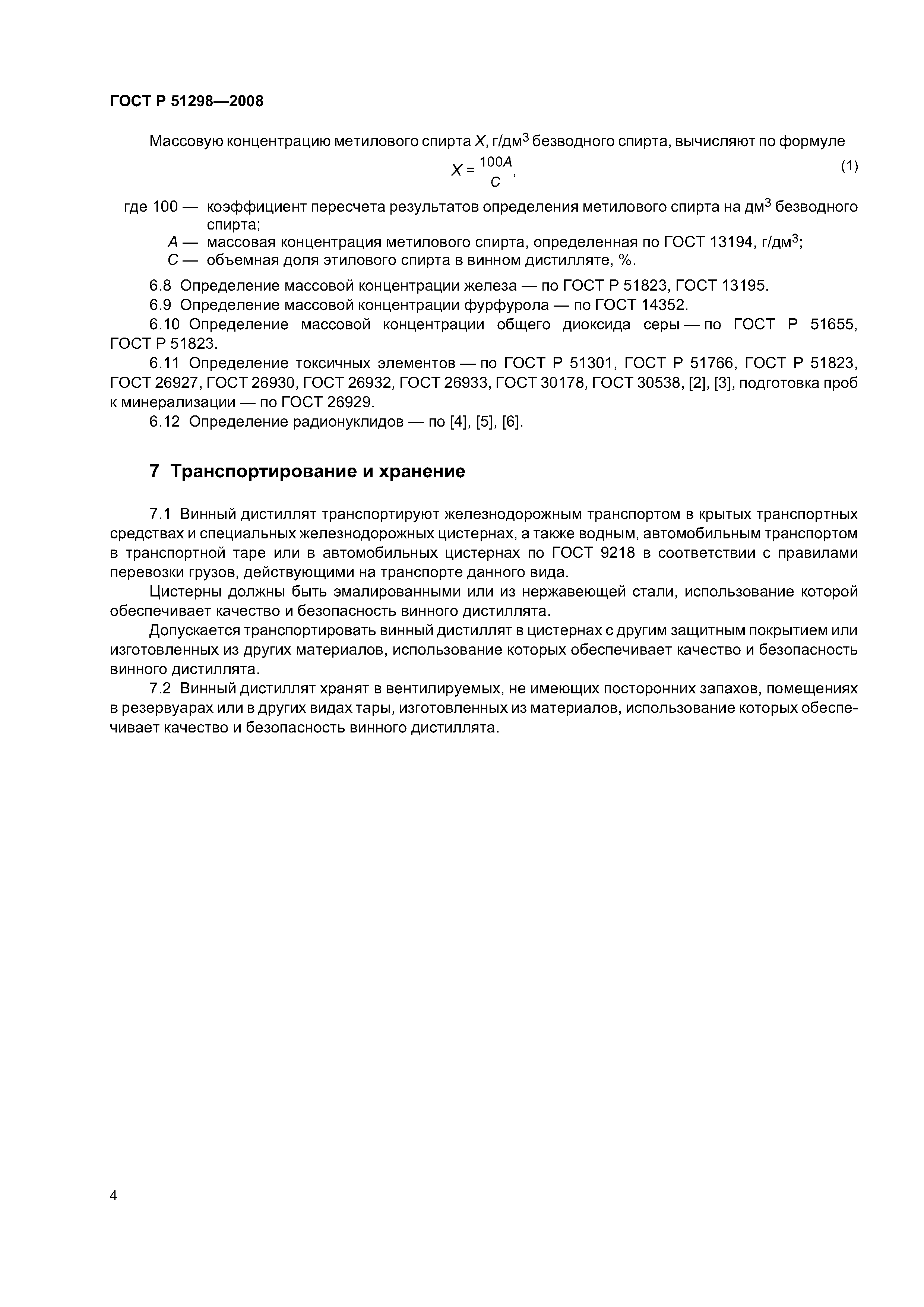 ГОСТ Р 51298—2008

Массовую концентрацию метилового спирта $X$, г/дм$^3$ безводного спирта, вычисляют по формуле

$X = \frac{100A}{C}$, (1)

где 100 — коэффициент пересчета результатов определения метилового спирта на дм$^3$ безводного спирта;

$A$ — массовая концентрация метилового спирта, определенная по ГОСТ 13194, г/дм$^3$;

$C$ — объемная доля этилового спирта в винном дистилляте, %.

6.8 Определение массовой концентрации железа — по ГОСТ Р 51823, ГОСТ 13195.

6.9 Определение массовой концентрации фурфурола — по ГОСТ 14352.

6.10 Определение массовой концентрации общего диоксида серы — по ГОСТ Р 51655, ГОСТ Р 51823.

6.11 Определение токсичных элементов — по ГОСТ Р 51301, ГОСТ Р 51766, ГОСТ Р 51823, ГОСТ 26927, ГОСТ 26930, ГОСТ 26932, ГОСТ 26933, ГОСТ 30178, ГОСТ 30538, [2], [3], подготовка проб к минерализации — по ГОСТ 26929.

6.12 Определение радионуклидов — по [4], [5], [6].

7 Транспортирование и хранение

7.1 Винный дистиллят транспортируют железнодорожным транспортом в крытых транспортных средствах и специальных железнодорожных цистернах, а также водным, автомобильным транспортом в транспортной таре или в автомобильных цистернах по ГОСТ 9218 в соответствии с правилами перевозки грузов, действующими на транспорте данного вида.

Цистерны должны быть эмалированными или из нержавеющей стали, использование которой обеспечивает качество и безопасность винного дистиллята.

Допускается транспортировать винный дистиллят в цистернах с другим защитным покрытием или изготовленных из других материалов, использование которых обеспечивает качество и безопасность винного дистиллята.

7.2 Винный дистиллят хранят в вентилируемых, не имеющих посторонних запахов, помещениях в резервуарах или в других видах тары, изготовленных из материалов, использование которых обеспечивает качество и безопасность винного дистиллята.

4